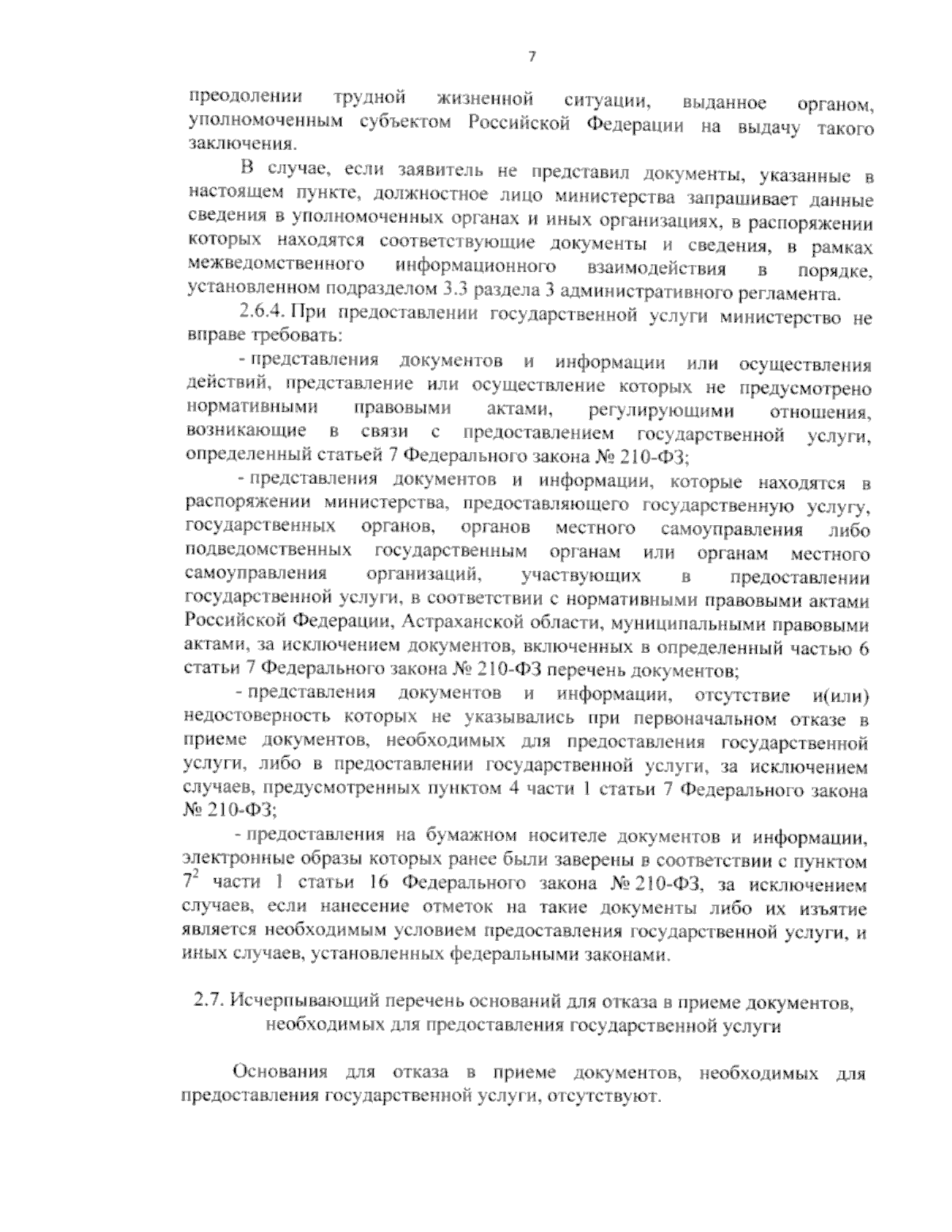 7

преодолении трудной жизненной ситуации, выданное органом, уполномоченным субъектом Российской Федерации на выдачу такого заключения.

В случае, если заявитель не представил документы, указанные в настоящем пункте, должностное лицо министерства запрашивает данные сведения в уполномоченных органах и иных организациях, в распоряжении которых находятся соответствующие документы и сведения, в рамках межведомственного информационного взаимодействия в порядке, установленном подразделом 3.3 раздела 3 административного регламента.

2.6.4. При предоставлении государственной услуги министерство не вправе требовать:

- представления документов и информации или осуществления действий, представление или осуществление которых не предусмотрено нормативными правовыми актами, регулирующими отношения, возникающие в связи с предоставлением государственной услуги, определенный статьей 7 Федерального закона № 210-ФЗ;

- представления документов и информации, которые находятся в распоряжении министерства, предоставляющего государственную услугу, государственных органов, органов местного самоуправления либо подведомственных государственным органам или органам местного самоуправления организаций, участвующих в предоставлении государственной услуги, в соответствии с нормативными правовыми актами Российской Федерации, Астраханской области, муниципальными правовыми актами, за исключением документов, включенных в определенный частью 6 статьи 7 Федерального закона № 210-ФЗ перечень документов;

- представления документов и информации, отсутствие и(или) недостоверность которых не указывались при первоначальном отказе в приеме документов, необходимых для предоставления государственной услуги, либо в предоставлении государственной услуги, за исключением случаев, предусмотренных пунктом 4 части 1 статьи 7 Федерального закона № 210-ФЗ;

- предоставления на бумажном носителе документов и информации, электронные образы которых ранее были заверены в соответствии с пунктом $7^2$ части 1 статьи 16 Федерального закона № 210-ФЗ, за исключением случаев, если нанесение отметок на такие документы либо их изъятие является необходимым условием предоставления государственной услуги, и иных случаев, установленных федеральными законами.

2.7. Исчерпывающий перечень оснований для отказа в приеме документов, необходимых для предоставления государственной услуги

Основания для отказа в приеме документов, необходимых для предоставления государственной услуги, отсутствуют.